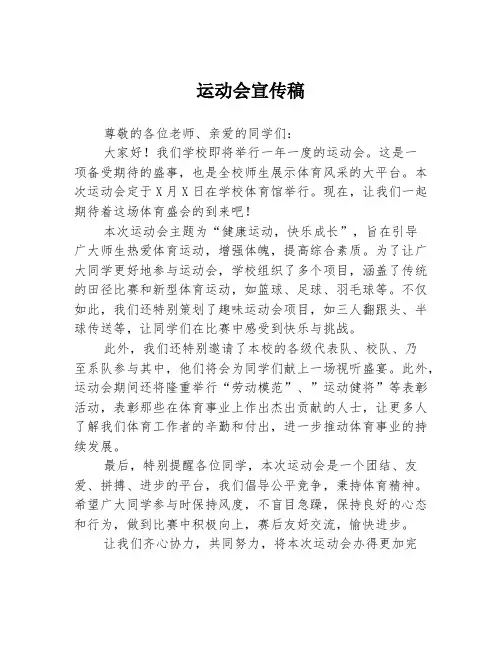 运动会宣传稿

尊敬的各位老师、亲爱的同学们：

大家好！我们学校即将举行一年一度的运动会。这是一项备受期待的盛事，也是全校师生展示体育风采的大平台。本次运动会定于X月X日在学校体育馆举行。现在，让我们一起期待着这场体育盛会的到来吧！

本次运动会主题为“健康运动，快乐成长”，旨在引导广大师生热爱体育运动，增强体魄，提高综合素质。为了让广大同学更好地参与运动会，学校组织了多个项目，涵盖了传统的田径比赛和新型体育运动，如篮球、足球、羽毛球等。不仅如此，我们还特别策划了趣味运动会项目，如三人翻跟头、半球传送等，让同学们在比赛中感受到快乐与挑战。

此外，我们还特别邀请了本校的各级代表队、校队、乃至系队参与其中，他们将会为同学们献上一场视听盛宴。此外，运动会期间还将隆重举行“劳动模范”、”运动健将”等表彰活动，表彰那些在体育事业上作出杰出贡献的人士，让更多人了解我们体育工作者的辛勤和付出，进一步推动体育事业的持续发展。

最后，特别提醒各位同学，本次运动会是一个团结、友爱、拼搏、进步的平台，我们倡导公平竞争，秉持体育精神。希望广大同学参与时保持风度，不盲目急躁，保持良好的心态和行为，做到比赛中积极向上，赛后友好交流，愉快进步。

让我们齐心协力，共同努力，将本次运动会办得更加完